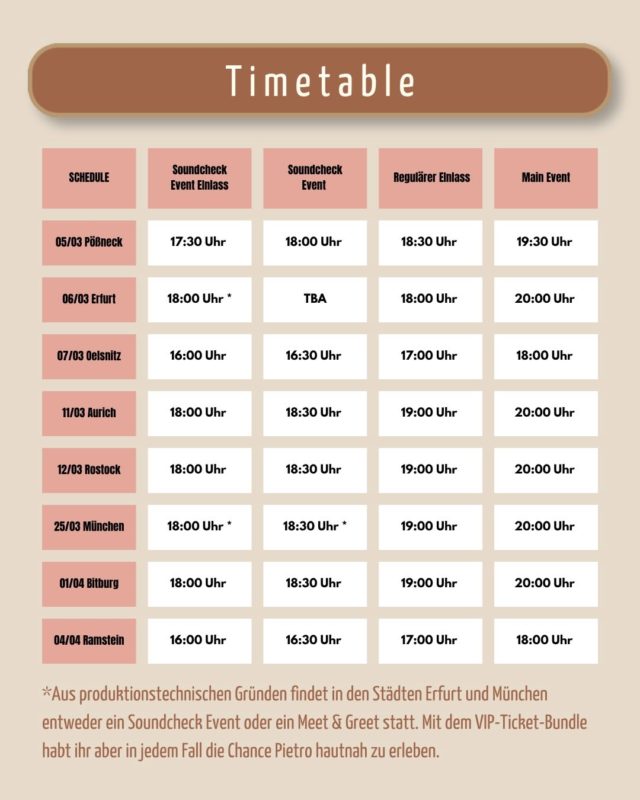 Timetable

| SCHEDULE | Soundcheck Event Einlass | Soundcheck Event | Regulärer Einlass | Main Event |
|---|---|---|---|---|
| 05/03 Pößneck | 17:30 Uhr | 18:00 Uhr | 18:30 Uhr | 19:30 Uhr |
| 06/03 Erfurt | 18:00 Uhr * | TBA | 18:00 Uhr | 20:00 Uhr |
| 07/03 Oelsnitz | 16:00 Uhr | 16:30 Uhr | 17:00 Uhr | 18:00 Uhr |
| 11/03 Aurich | 18:00 Uhr | 18:30 Uhr | 19:00 Uhr | 20:00 Uhr |
| 12/03 Rostock | 18:00 Uhr | 18:30 Uhr | 19:00 Uhr | 20:00 Uhr |
| 25/03 München | 18:00 Uhr * | 18:30 Uhr * | 19:00 Uhr | 20:00 Uhr |
| 01/04 Bitburg | 18:00 Uhr | 18:30 Uhr | 19:00 Uhr | 20:00 Uhr |
| 04/04 Ramstein | 16:00 Uhr | 16:30 Uhr | 17:00 Uhr | 18:00 Uhr |

*Aus produktionstechnischen Gründen findet in den Städten Erfurt und München entweder ein Soundcheck Event oder ein Meet & Greet statt. Mit dem VIP-Ticket-Bundle habt ihr aber in jedem Fall die Chance Pietro hautnah zu erleben.